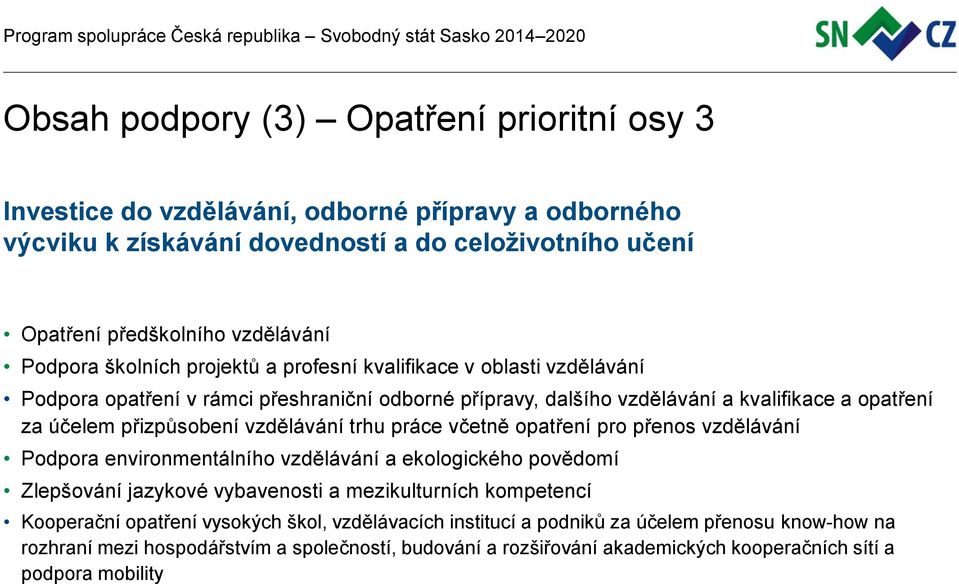 Program spolupráce Česká republika – Svobodný stát Sasko 2014–2020

SN CZ

Obsah podpory (3) – Opatření prioritní osy 3

Investice do vzdělávání, odborné přípravy a odborného výcviku k získávání dovedností a do celoživotního učení

• Opatření předškolního vzdělávání
• Podpora školních projektů a profesní kvalifikace v oblasti vzdělávání
• Podpora opatření v rámci přeshraniční odborné přípravy, dalšího vzdělávání a kvalifikace a opatření za účelem přizpůsobení vzdělávání trhu práce včetně opatření pro přenos vzdělávání
• Podpora environmentálního vzdělávání a ekologického povědomí
• Zlepšování jazykové vybavenosti a mezikulturních kompetencí
• Kooperační opatření vysokých škol, vzdělávacích institucí a podniků za účelem přenosu know-how na rozhraní mezi hospodářstvím a společností, budování a rozšiřování akademických kooperačních sítí a podpora mobility